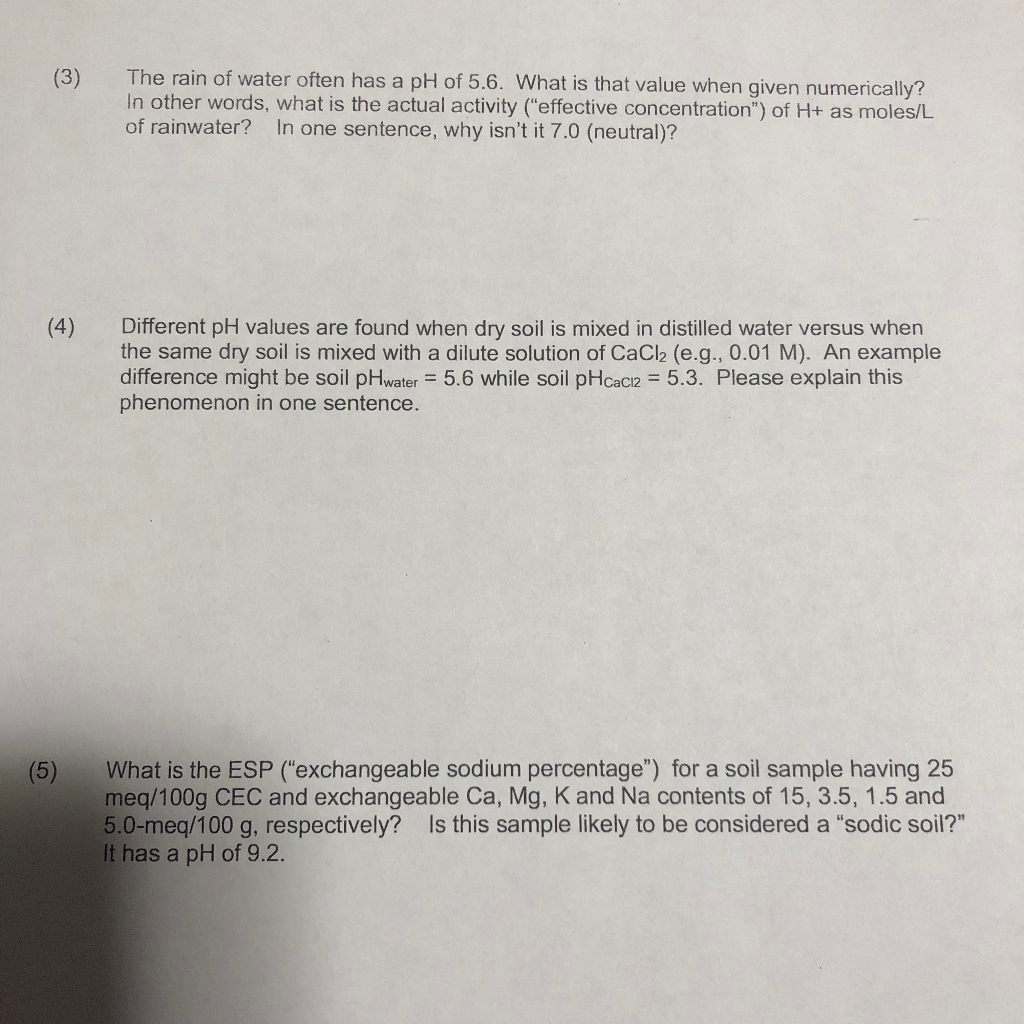 (3) The rain of water often has a pH of 5.6. What is that value when given numerically? In other words, what is the actual activity ("effective concentration") of H+ as moles/L of rainwater? In one sentence, why isn't it 7.0 (neutral)?

(4) Different pH values are found when dry soil is mixed in distilled water versus when the same dry soil is mixed with a dilute solution of $CaCl_2$ (e.g., 0.01 M). An example difference might be soil $pH_{water}$ = 5.6 while soil $pH_{CaCl2}$ = 5.3. Please explain this phenomenon in one sentence.

(5) What is the ESP ("exchangeable sodium percentage") for a soil sample having 25 meq/100g CEC and exchangeable Ca, Mg, K and Na contents of 15, 3.5, 1.5 and 5.0-meq/100 g, respectively? Is this sample likely to be considered a "sodic soil?" It has a pH of 9.2.